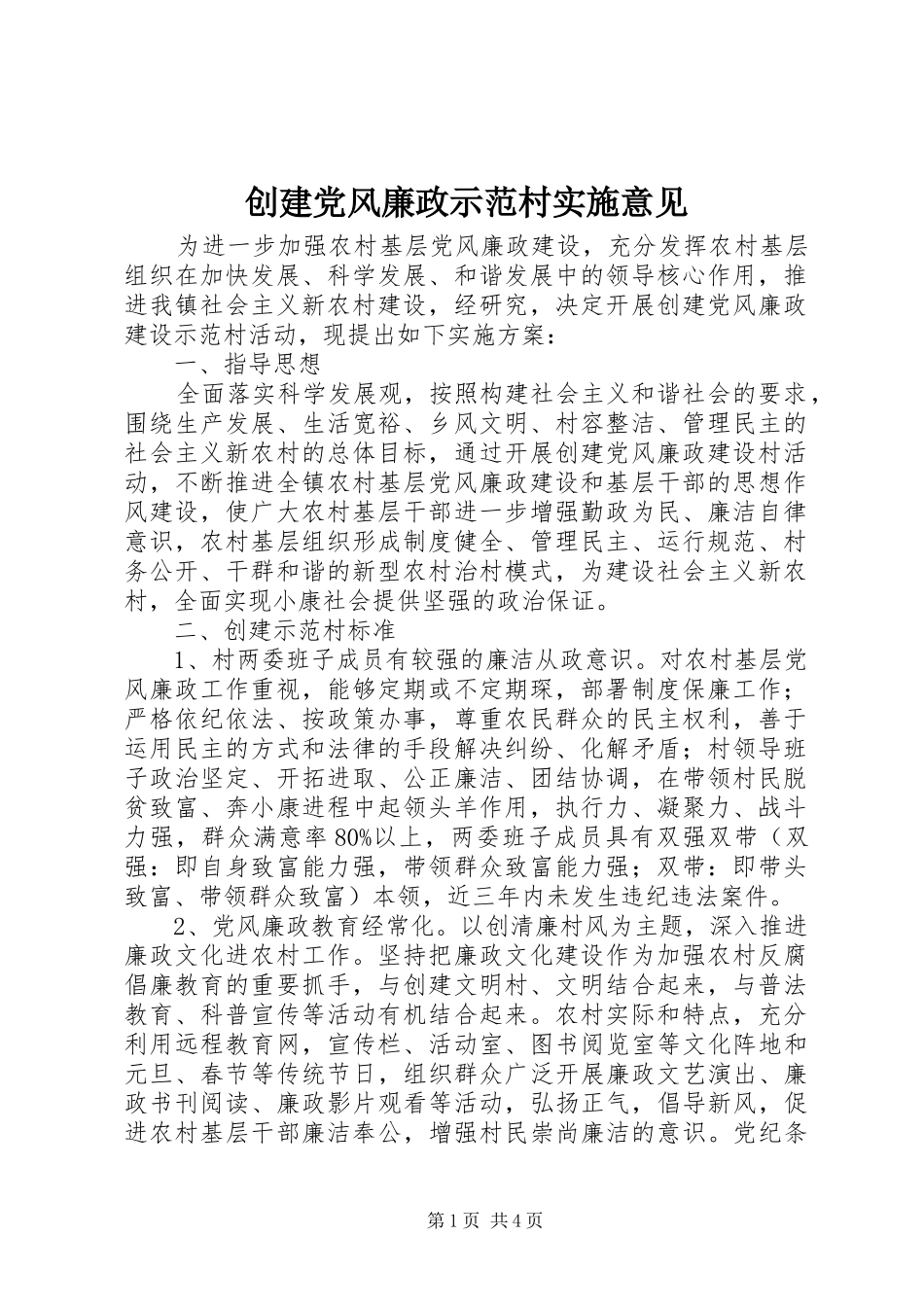 创建党风廉政示范村实施意见

为进一步加强农村基层党风廉政建设，充分发挥农村基层组织在加快发展、科学发展、和谐发展中的领导核心作用，推进我镇社会主义新农村建设，经研究，决定开展创建党风廉政建设示范村活动，现提出如下实施方案：

一、指导思想

全面落实科学发展观，按照构建社会主义和谐社会的要求，围绕生产发展、生活宽裕、乡风文明、村容整洁、管理民主的社会主义新农村的总体目标，通过开展创建党风廉政建设村活动，不断推进全镇农村基层党风廉政建设和基层干部的思想作风建设，使广大农村基层干部进一步增强勤政为民、廉洁自律意识，农村基层组织形成制度健全、管理民主、运行规范、村务公开、干群和谐的新型农村治村模式，为建设社会主义新农村，全面实现小康社会提供坚强的政治保证。

二、创建示范村标准

1、村两委班子成员有较强的廉洁从政意识。对农村基层党风廉政工作重视，能够定期或不定期琛，部署制度保廉工作；严格依纪依法、按政策办事，尊重农民群众的民主权利，善于运用民主的方式和法律的手段解决纠纷、化解矛盾；村领导班子政治坚定、开拓进取、公正廉洁、团结协调，在带领村民脱贫致富、奔小康进程中起领头羊作用，执行力、凝聚力、战斗力强，群众满意率80%以上，两委班子成员具有双强双带（双强：即自身致富能力强，带领群众致富能力强；双带：即带头致富、带领群众致富）本领，近三年内未发生违纪违法案件。

2、党风廉政教育经常化。以创清廉村风为主题，深入推进廉政文化进农村工作。坚持把廉政文化建设作为加强农村反腐倡廉教育的重要抓手，与创建文明村、文明结合起来，与普法教育、科普宣传等活动有机结合起来。农村实际和特点，充分利用远程教育网，宣传栏、活动室、图书阅览室等文化阵地和元旦、春节等传统节日，组织群众广泛开展廉政文艺演出、廉政书刊阅读、廉政影片观看等活动，弘扬正气，倡导新风，促进农村基层干部廉洁奉公，增强村民崇尚廉洁的意识。党纪条

第1页 共4页